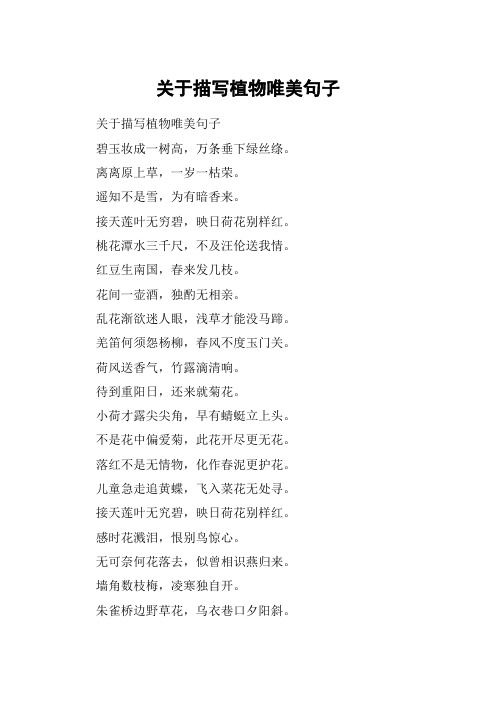 关于描写植物唯美句子

关于描写植物唯美句子

碧玉妆成一树高，万条垂下绿丝绦。

离离原上草，一岁一枯荣。

遥知不是雪，为有暗香来。

接天莲叶无穷碧，映日荷花别样红。

桃花潭水三千尺，不及汪伦送我情。

红豆生南国，春来发几枝。

花间一壶酒，独酌无相亲。

乱花渐欲迷人眼，浅草才能没马蹄。

羌笛何须怨杨柳，春风不度玉门关。

荷风送香气，竹露滴清响。

待到重阳日，还来就菊花。

小荷才露尖尖角，早有蜻蜓立上头。

不是花中偏爱菊，此花开尽更无花。

落红不是无情物，化作春泥更护花。

儿童急走追黄蝶，飞入菜花无处寻。

接天莲叶无究碧，映日荷花别样红。

感时花溅泪，恨别鸟惊心。

无可奈何花落去，似曾相识燕归来。

墙角数枝梅，凌寒独自开。

朱雀桥边野草花，乌衣巷口夕阳斜。